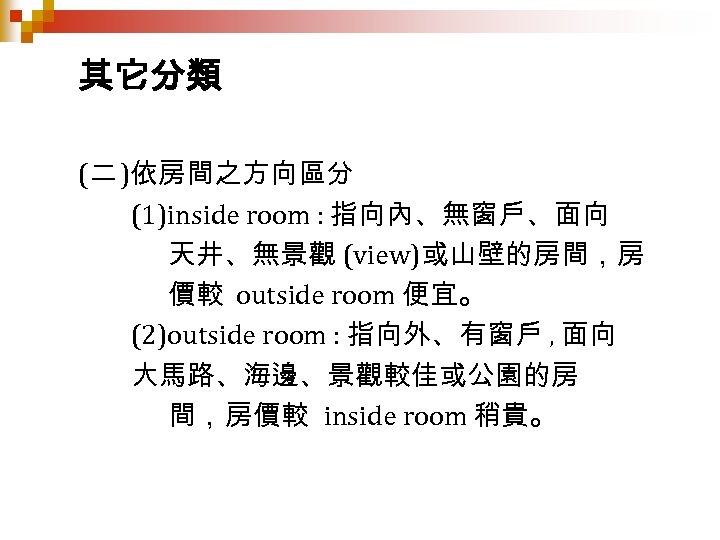 其它分類

(二)依房間之方向區分

(1)inside room : 指向內、無窗戶、面向天井、無景觀 (view)或山壁的房間，房價較 outside room 便宜。

(2)outside room : 指向外、有窗戶 , 面向大馬路、海邊、景觀較佳或公園的房間，房價較 inside room 稍貴。